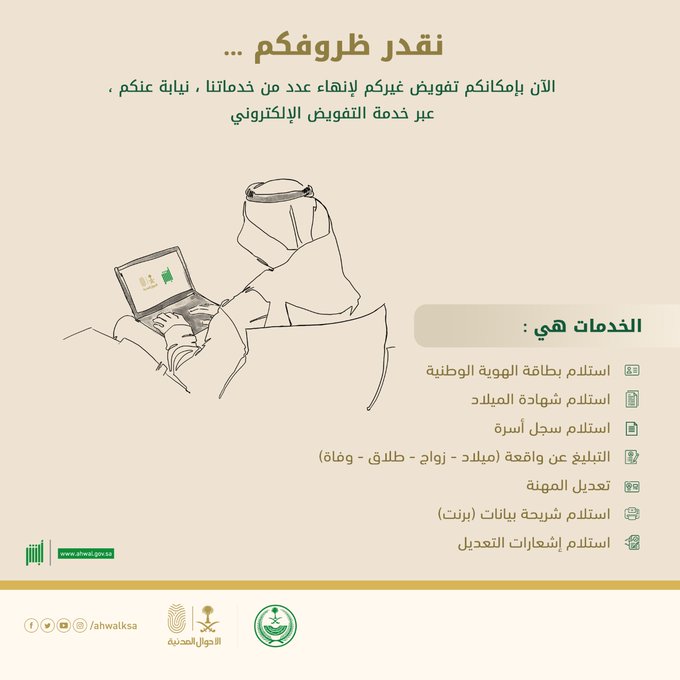 نقدر ظروفكم ...

الآن بإمكانكم تفويض غيركم لإنهاء عدد من خدماتنا ، نيابة عنكم ، عبر خدمة التفويض الإلكتروني

الخدمات هي :

استلام بطاقة الهوية الوطنية

استلام شهادة الميلاد

استلام سجل أسرة

التبليغ عن واقعة (ميلاد - زواج - طلاق - وفاة)

تعديل المهنة

استلام شريحة بيانات (برنت)

استلام إشعارات التعديل

أبشر

www.ahwal.gov.sa

/ahwalksa

الأحوال المدنية